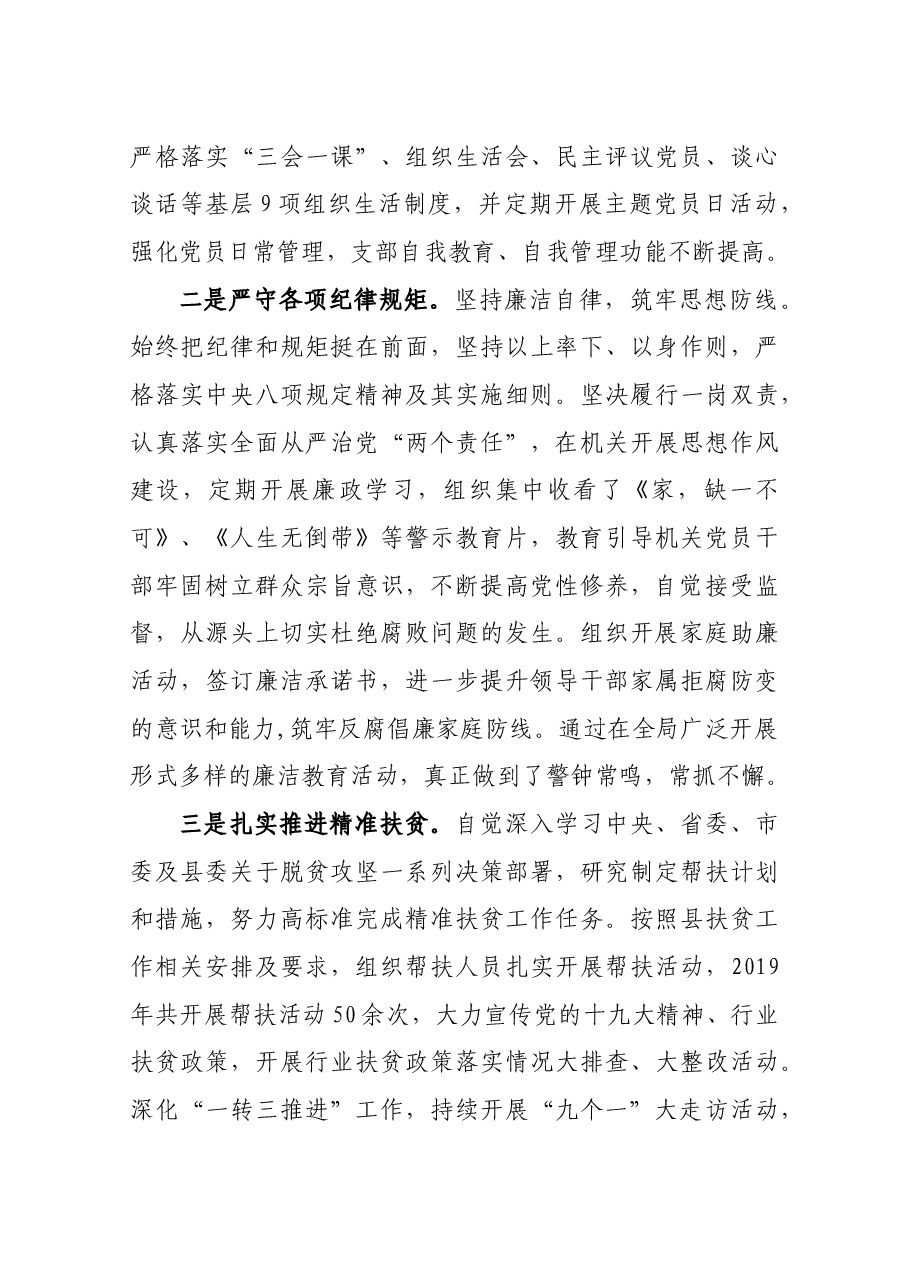 严格落实“三会一课”、组织生活会、民主评议党员、谈心谈话等基层9项组织生活制度，并定期开展主题党员日活动，强化党员日常管理，支部自我教育、自我管理功能不断提高。

二是严守各项纪律规矩。坚持廉洁自律，筑牢思想防线。始终把纪律和规矩挺在前面，坚持以上率下、以身作则，严格落实中央八项规定精神及其实施细则。坚决履行一岗双责，认真落实全面从严治党“两个责任”，在机关开展思想作风建设，定期开展廉政学习，组织集中收看了《家，缺一不可》、《人生无倒带》等警示教育片，教育引导机关党员干部牢固树立群众宗旨意识，不断提高党性修养，自觉接受监督，从源头上切实杜绝腐败问题的发生。组织开展家庭助廉活动，签订廉洁承诺书，进一步提升领导干部家属拒腐防变的意识和能力,筑牢反腐倡廉家庭防线。通过在全局广泛开展形式多样的廉洁教育活动，真正做到了警钟常鸣，常抓不懈。

三是扎实推进精准扶贫。自觉深入学习中央、省委、市委及县委关于脱贫攻坚一系列决策部署，研究制定帮扶计划和措施，努力高标准完成精准扶贫工作任务。按照县扶贫工作相关安排及要求，组织帮扶人员扎实开展帮扶活动，2019年共开展帮扶活动50余次，大力宣传党的十九大精神、行业扶贫政策，开展行业扶贫政策落实情况大排查、大整改活动。深化“一转三推进”工作，持续开展“九个一”大走访活动，